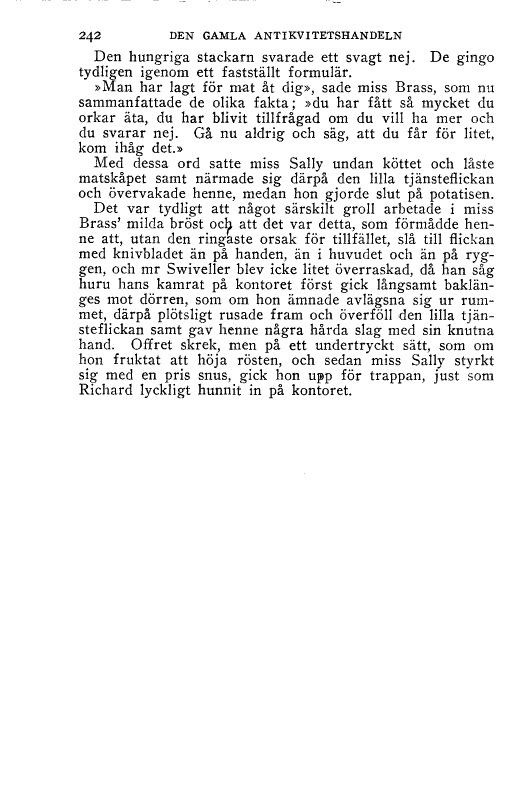 242 DEN GAMLA ANTIKVITETSHANDELN

Den hungriga stackarn svarade ett svagt nej. De gingo tydligen igenom ett fastställt formulär.

»Man har lagt för mat åt dig», sade miss Brass, som nu sammanfattade de olika fakta; »du har fått så mycket du orkar äta, du har blivit tillfrågad om du vill ha mer och du svarar nej. Gå nu aldrig och säg, att du får för litet, kom ihåg det.»

Med dessa ord satte miss Sally undan köttet och låste matskåpet samt närmade sig därpå den lilla tjänsteflickan och övervakade henne, medan hon gjorde slut på potatisen.

Det var tydligt att något särskilt groll arbetade i miss Brass' milda bröst och att det var detta, som förmådde henne att, utan den ringaste orsak för tillfället, slå till flickan med knivbladet än på handen, än i huvudet och än på ryggen, och mr Swiveller blev icke litet överraskad, då han såg huru hans kamrat på kontoret först gick långsamt baklänges mot dörren, som om hon ämnade avlägsna sig ur rummet, därpå plötsligt rusade fram och överföll den lilla tjänsteflickan samt gav henne några hårda slag med sin knutna hand. Offret skrek, men på ett undertryckt sätt, som om hon fruktat att höja rösten, och sedan miss Sally styrkt sig med en pris snus, gick hon upp för trappan, just som Richard lyckligt hunnit in på kontoret.